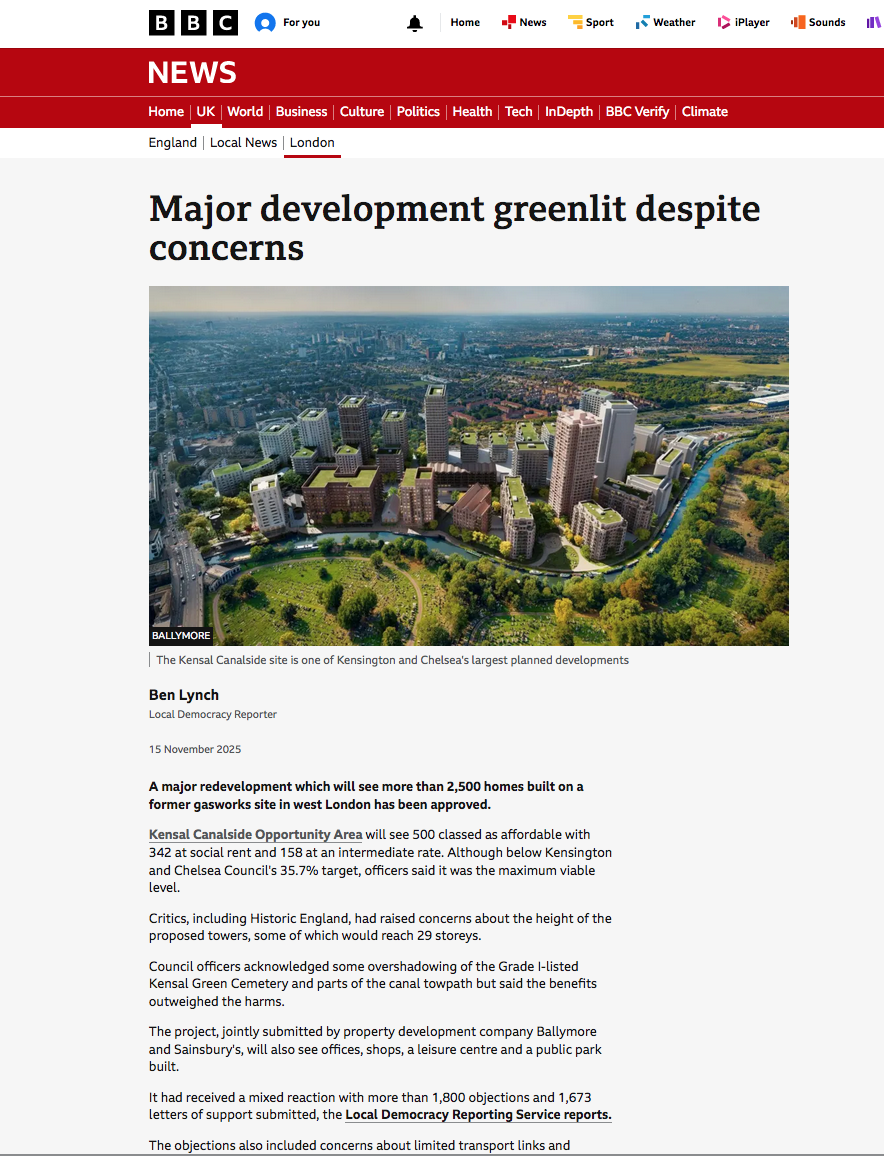 BBC For you Home News Sport Weather iPlayer Sounds

NEWS

Home | UK | World | Business | Culture | Politics | Health | Tech | InDepth | BBC Verify | Climate

England | Local News | London

Major development greenlit despite concerns

BALLYMORE

The Kensal Canalside site is one of Kensington and Chelsea's largest planned developments

Ben Lynch
Local Democracy Reporter

15 November 2025

A major redevelopment which will see more than 2,500 homes built on a former gasworks site in west London has been approved.

Kensal Canalside Opportunity Area will see 500 classed as affordable with 342 at social rent and 158 at an intermediate rate. Although below Kensington and Chelsea Council's 35.7% target, officers said it was the maximum viable level.

Critics, including Historic England, had raised concerns about the height of the proposed towers, some of which would reach 29 storeys.

Council officers acknowledged some overshadowing of the Grade I-listed Kensal Green Cemetery and parts of the canal towpath but said the benefits outweighed the harms.

The project, jointly submitted by property development company Ballymore and Sainsbury's, will also see offices, shops, a leisure centre and a public park built.

It had received a mixed reaction with more than 1,800 objections and 1,673 letters of support submitted, the Local Democracy Reporting Service reports.

The objections also included concerns about limited transport links and